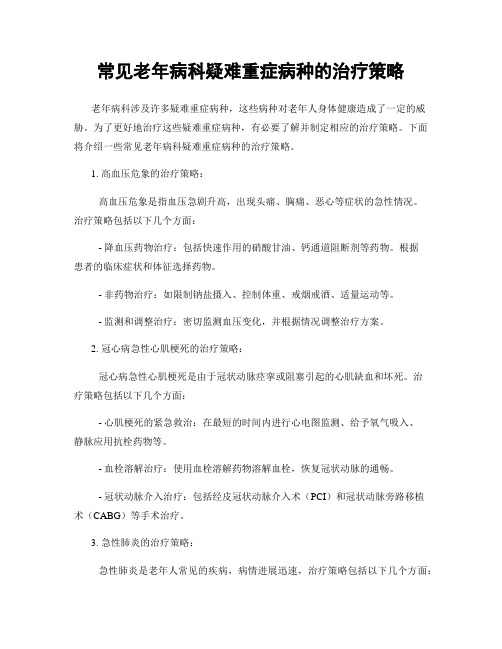 常见老年病科疑难重症病种的治疗策略

老年病科涉及许多疑难重症病种，这些病种对老年人身体健康造成了一定的威胁。为了更好地治疗这些疑难重症病种，有必要了解并制定相应的治疗策略。下面将介绍一些常见老年病科疑难重症病种的治疗策略。

1. 高血压危象的治疗策略：

高血压危象是指血压急剧升高，出现头痛、胸痛、恶心等症状的急性情况。治疗策略包括以下几个方面：

- 降血压药物治疗：包括快速作用的硝酸甘油、钙通道阻断剂等药物。根据患者的临床症状和体征选择药物。

- 非药物治疗：如限制钠盐摄入、控制体重、戒烟戒酒、适量运动等。

- 监测和调整治疗：密切监测血压变化，并根据情况调整治疗方案。

2. 冠心病急性心肌梗死的治疗策略：

冠心病急性心肌梗死是由于冠状动脉痉挛或阻塞引起的心肌缺血和坏死。治疗策略包括以下几个方面：

- 心肌梗死的紧急救治：在最短的时间内进行心电图监测、给予氧气吸入、静脉应用抗栓药物等。

- 血栓溶解治疗：使用血栓溶解药物溶解血栓，恢复冠状动脉的通畅。

- 冠状动脉介入治疗：包括经皮冠状动脉介入术（PCI）和冠状动脉旁路移植术（CABG）等手术治疗。

3. 急性肺炎的治疗策略：

急性肺炎是老年人常见的疾病，病情进展迅速，治疗策略包括以下几个方面：